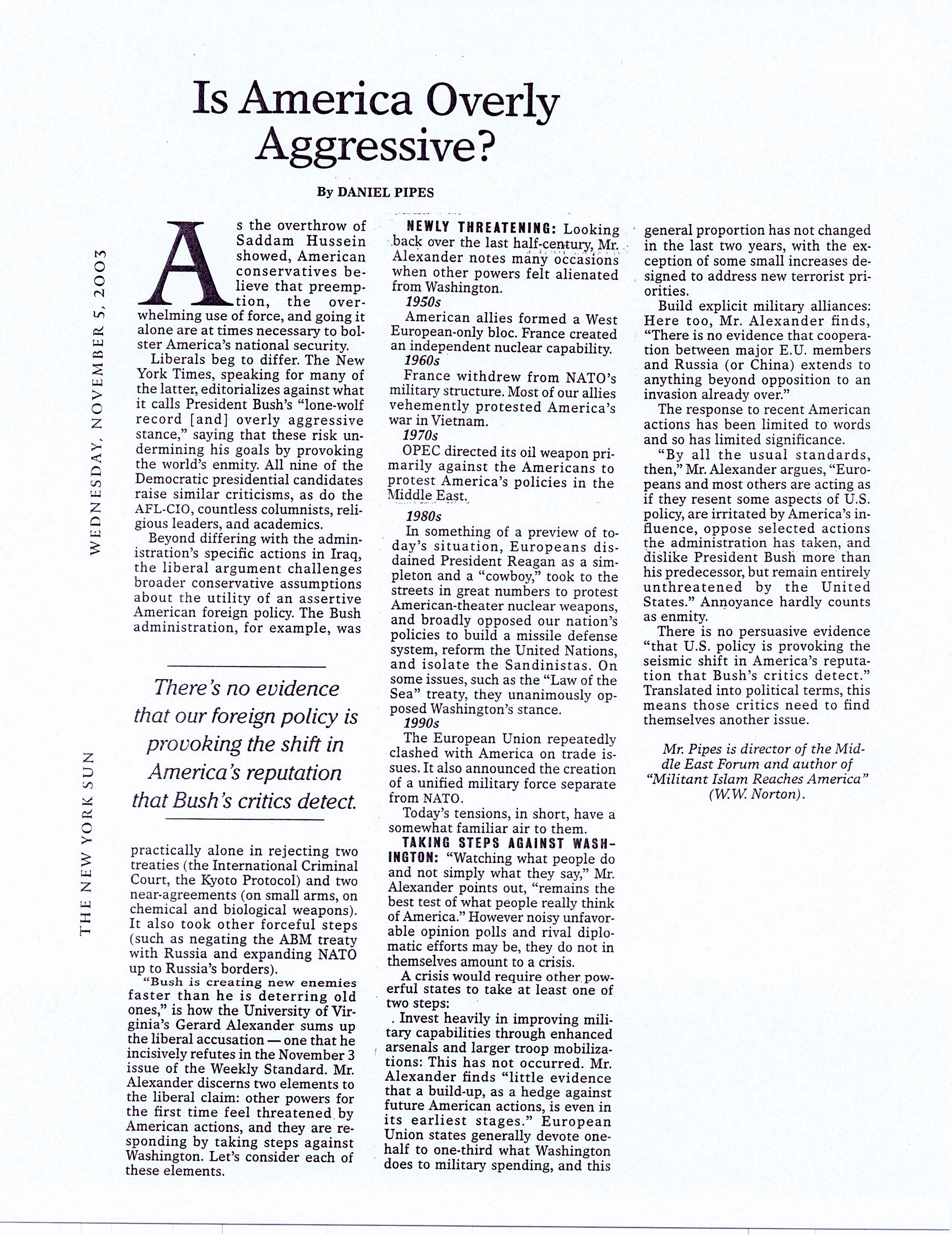 Is America Overly Aggressive?

By DANIEL PIPES

WEDNESDAY, NOVEMBER 5, 2003

THE NEW YORK SUN

As the overthrow of Saddam Hussein showed, American conservatives believe that preemption, the overwhelming use of force, and going it alone are at times necessary to bolster America's national security.

Liberals beg to differ. The New York Times, speaking for many of the latter, editorializes against what it calls President Bush's "lone-wolf record [and] overly aggressive stance," saying that these risk undermining his goals by provoking the world's enmity. All nine of the Democratic presidential candidates raise similar criticisms, as do the AFL-CIO, countless columnists, religious leaders, and academics.

Beyond differing with the administration's specific actions in Iraq, the liberal argument challenges broader conservative assumptions about the utility of an assertive American foreign policy. The Bush administration, for example, was

There's no evidence that our foreign policy is provoking the shift in America's reputation that Bush's critics detect.

practically alone in rejecting two treaties (the International Criminal Court, the Kyoto Protocol) and two near-agreements (on small arms, on chemical and biological weapons). It also took other forceful steps (such as negating the ABM treaty with Russia and expanding NATO up to Russia's borders).

"Bush is creating new enemies faster than he is deterring old ones," is how the University of Virginia's Gerard Alexander sums up the liberal accusation — one that he incisively refutes in the November 3 issue of the Weekly Standard. Mr. Alexander discerns two elements to the liberal claim: other powers for the first time feel threatened by American actions, and they are responding by taking steps against Washington. Let's consider each of these elements.

NEWLY THREATENING: Looking back over the last half-century, Mr. Alexander notes many occasions when other powers felt alienated from Washington.

1950s
American allies formed a West European-only bloc. France created an independent nuclear capability.

1960s
France withdrew from NATO's military structure. Most of our allies vehemently protested America's war in Vietnam.

1970s
OPEC directed its oil weapon primarily against the Americans to protest America's policies in the Middle East.

1980s
In something of a preview of today's situation, Europeans disdained President Reagan as a simpleton and a "cowboy," took to the streets in great numbers to protest American-theater nuclear weapons, and broadly opposed our nation's policies to build a missile defense system, reform the United Nations, and isolate the Sandinistas. On some issues, such as the "Law of the Sea" treaty, they unanimously opposed Washington's stance.

1990s
The European Union repeatedly clashed with America on trade issues. It also announced the creation of a unified military force separate from NATO.

Today's tensions, in short, have a somewhat familiar air to them.

TAKING STEPS AGAINST WASHINGTON: "Watching what people do and not simply what they say," Mr. Alexander points out, "remains the best test of what people really think of America." However noisy unfavorable opinion polls and rival diplomatic efforts may be, they do not in themselves amount to a crisis.

A crisis would require other powerful states to take at least one of two steps:

. Invest heavily in improving military capabilities through enhanced arsenals and larger troop mobilizations: This has not occurred. Mr. Alexander finds "little evidence that a build-up, as a hedge against future American actions, is even in its earliest stages." European Union states generally devote one-half to one-third what Washington does to military spending, and this general proportion has not changed in the last two years, with the exception of some small increases designed to address new terrorist priorities.

Build explicit military alliances: Here too, Mr. Alexander finds, "There is no evidence that cooperation between major E.U. members and Russia (or China) extends to anything beyond opposition to an invasion already over."

The response to recent American actions has been limited to words and so has limited significance.

"By all the usual standards, then," Mr. Alexander argues, "Europeans and most others are acting as if they resent some aspects of U.S. policy, are irritated by America's influence, oppose selected actions the administration has taken, and dislike President Bush more than his predecessor, but remain entirely unthreatened by the United States." Annoyance hardly counts as enmity.

There is no persuasive evidence "that U.S. policy is provoking the seismic shift in America's reputation that Bush's critics detect." Translated into political terms, this means those critics need to find themselves another issue.

Mr. Pipes is director of the Middle East Forum and author of "Militant Islam Reaches America" (W.W. Norton).